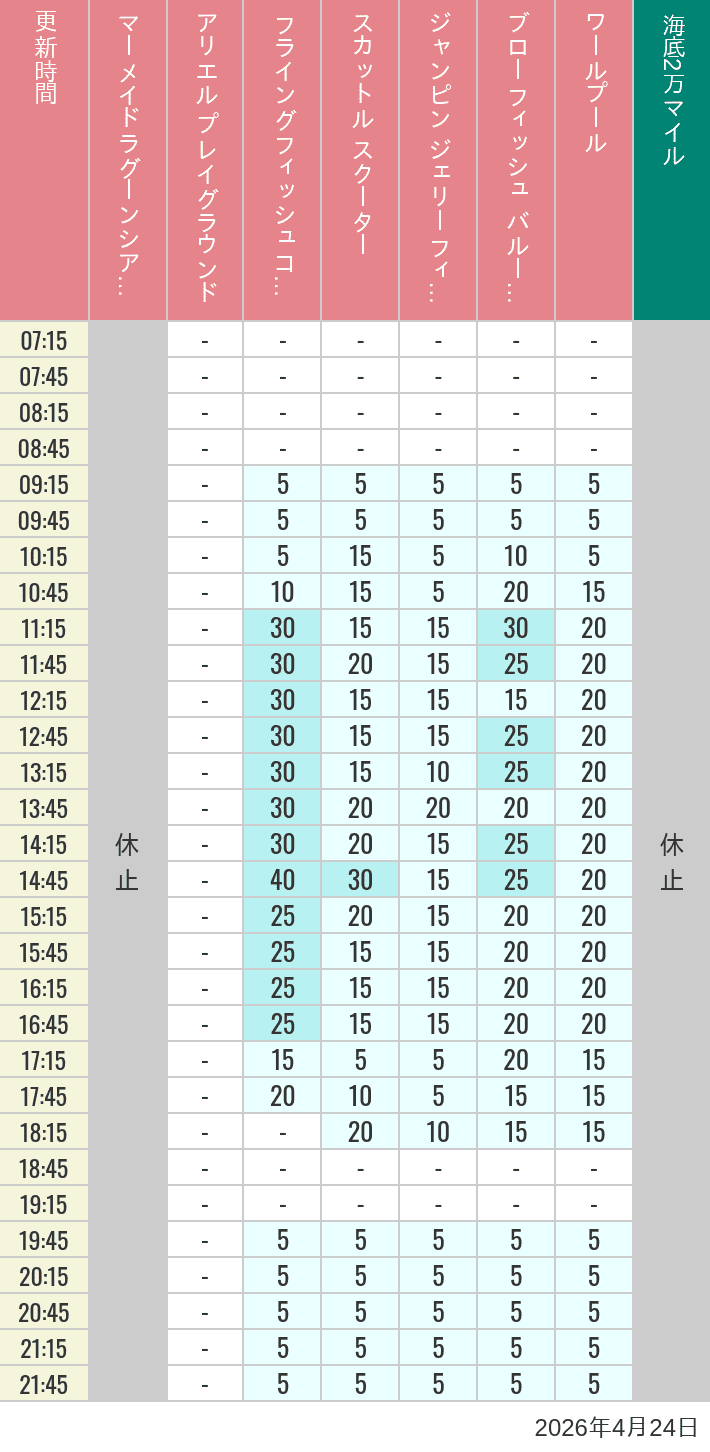 | 更新時間 | マーメイドラグーンシア… | アリエル プレイグラウンド | フライングフィッシュコ… | スカットル スクーター | ジャンピン ジェリーフィ… | ブローフィッシュ バルー… | ワールプール | 海底2万マイル |
|---|---|---|---|---|---|---|---|---|
| 07:15 | 休止 | - | - | - | - | - | - | 休止 |
| 07:45 | | - | - | - | - | - | - | |
| 08:15 | | - | - | - | - | - | - | |
| 08:45 | | - | - | - | - | - | - | |
| 09:15 | | - | 5 | 5 | 5 | 5 | 5 | |
| 09:45 | | - | 5 | 5 | 5 | 5 | 5 | |
| 10:15 | | - | 5 | 15 | 5 | 10 | 5 | |
| 10:45 | | - | 10 | 15 | 5 | 20 | 15 | |
| 11:15 | | - | 30 | 15 | 15 | 30 | 20 | |
| 11:45 | | - | 30 | 20 | 15 | 25 | 20 | |
| 12:15 | | - | 30 | 15 | 15 | 15 | 20 | |
| 12:45 | | - | 30 | 15 | 15 | 25 | 20 | |
| 13:15 | | - | 30 | 15 | 10 | 25 | 20 | |
| 13:45 | | - | 30 | 20 | 20 | 20 | 20 | |
| 14:15 | | - | 30 | 20 | 15 | 25 | 20 | |
| 14:45 | | - | 40 | 30 | 15 | 25 | 20 | |
| 15:15 | | - | 25 | 20 | 15 | 20 | 20 | |
| 15:45 | | - | 25 | 15 | 15 | 20 | 20 | |
| 16:15 | | - | 25 | 15 | 15 | 20 | 20 | |
| 16:45 | | - | 25 | 15 | 15 | 20 | 20 | |
| 17:15 | | - | 15 | 5 | 5 | 20 | 15 | |
| 17:45 | | - | 20 | 10 | 5 | 15 | 15 | |
| 18:15 | | - | - | 20 | 10 | 15 | 15 | |
| 18:45 | | - | - | - | - | - | - | |
| 19:15 | | - | - | - | - | - | - | |
| 19:45 | | - | 5 | 5 | 5 | 5 | 5 | |
| 20:15 | | - | 5 | 5 | 5 | 5 | 5 | |
| 20:45 | | - | 5 | 5 | 5 | 5 | 5 | |
| 21:15 | | - | 5 | 5 | 5 | 5 | 5 | |
| 21:45 | | - | 5 | 5 | 5 | 5 | 5 | |

2026年4月24日